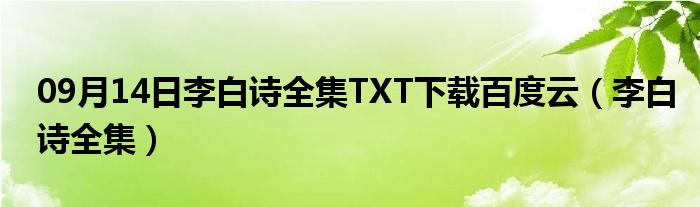 09月14日李白诗全集TXT下载百度云（李白诗全集）